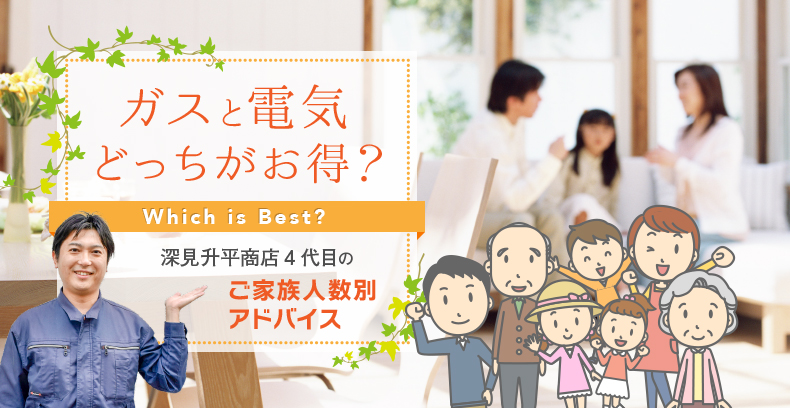 ガスと電気
どっちがお得？

Which is Best?

深見升平商店４代目の
ご家族人数別
アドバイス